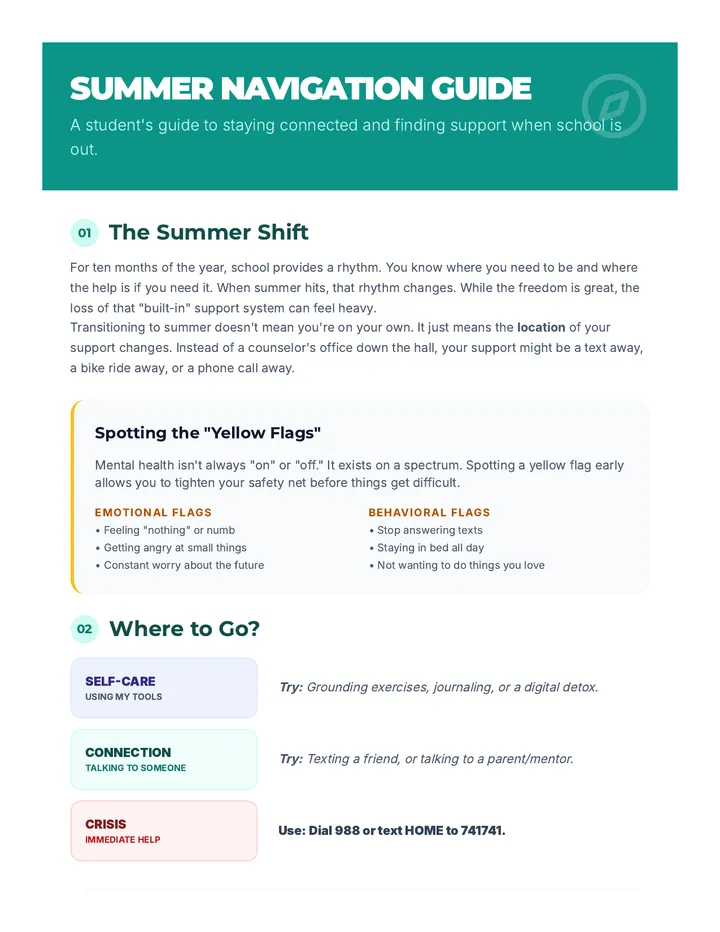 SUMMER NAVIGATION GUIDE

A student's guide to staying connected and finding support when school is out.

01 The Summer Shift

For ten months of the year, school provides a rhythm. You know where you need to be and where the help is if you need it. When summer hits, that rhythm changes. While the freedom is great, the loss of that "built-in" support system can feel heavy.

Transitioning to summer doesn't mean you're on your own. It just means the location of your support changes. Instead of a counselor's office down the hall, your support might be a text away, a bike ride away, or a phone call away.

Spotting the "Yellow Flags"

Mental health isn't always "on" or "off." It exists on a spectrum. Spotting a yellow flag early allows you to tighten your safety net before things get difficult.

EMOTIONAL FLAGS
• Feeling "nothing" or numb
• Getting angry at small things
• Constant worry about the future

BEHAVIORAL FLAGS
• Stop answering texts
• Staying in bed all day
• Not wanting to do things you love

02 Where to Go?

SELF-CARE
USING MY TOOLS

Try: Grounding exercises, journaling, or a digital detox.

CONNECTION
TALKING TO SOMEONE

Try: Texting a friend, or talking to a parent/mentor.

CRISIS
IMMEDIATE HELP

Use: Dial 988 or text HOME to 741741.